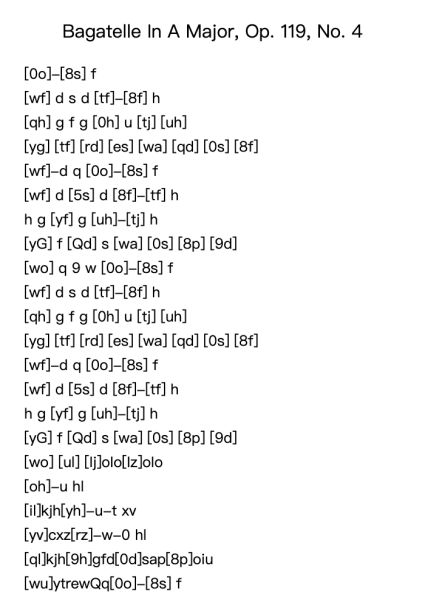 Bagatelle In A Major, Op. 119, No. 4

[0o]–[8s] f
[wf] d s d [tf]–[8f] h
[qh] g f g [0h] u [tj] [uh]
[yg] [tf] [rd] [es] [wa] [qd] [0s] [8f]
[wf]–d q [0o]–[8s] f
[wf] d [5s] d [8f]–[tf] h
h g [yf] g [uh]–[tj] h
[yG] f [Qd] s [wa] [0s] [8p] [9d]
[wo] q 9 w [0o]–[8s] f
[wf] d s d [tf]–[8f] h
[qh] g f g [0h] u [tj] [uh]
[yg] [tf] [rd] [es] [wa] [qd] [0s] [8f]
[wf]–d q [0o]–[8s] f
[wf] d [5s] d [8f]–[tf] h
h g [yf] g [uh]–[tj] h
[yG] f [Qd] s [wa] [0s] [8p] [9d]
[wo] [ul] [lj]olo[lz]olo
[oh]–u hl
[il]kjh[yh]–u–t xv
[yv]cxz[rz]–w–0 hl
[ql]kjh[9h]gfd[0d]sap[8p]oiu
[wu]ytrewQq[0o]–[8s] f